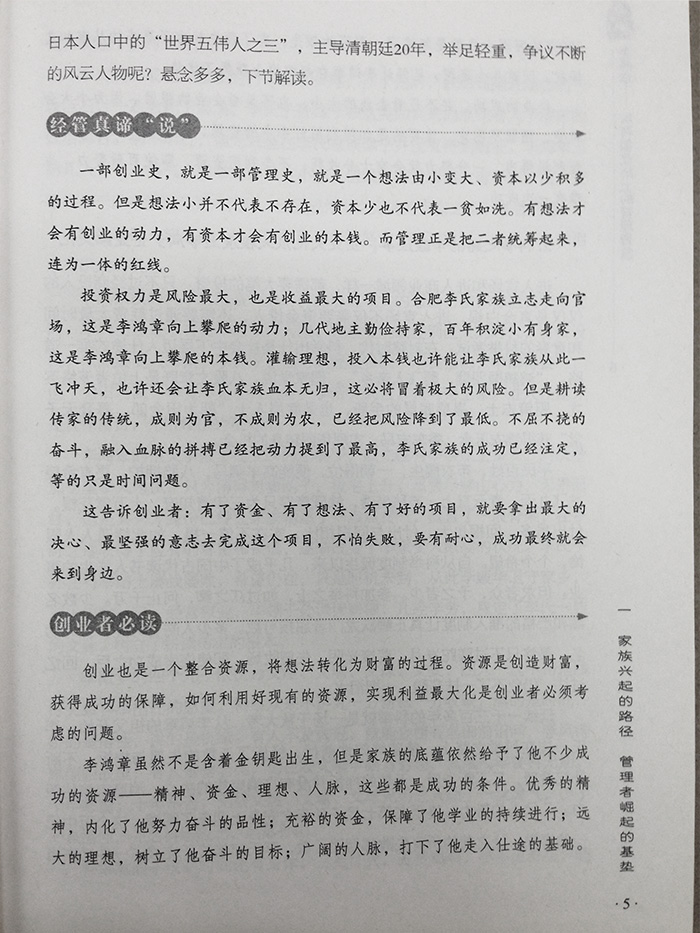 日本人口中的“世界五伟人之三”，主导清朝廷20年，举足轻重，争议不断的风云人物呢？悬念多多，下节解读。

经管真谛“说”

一部创业史，就是一部管理史，就是一个想法由小变大、资本以少积多的过程。但是想法小并不代表不存在，资本少也不代表一贫如洗。有想法才会有创业的动力，有资本才会有创业的本钱。而管理正是把二者统筹起来，连为一体的红线。

投资权力是风险最大，也是收益最大的项目。合肥李氏家族立志走向官场，这是李鸿章向上攀爬的动力；几代地主勤俭持家，百年积淀小有身家，这是李鸿章向上攀爬的本钱。灌输理想，投入本钱也许能让李氏家族从此一飞冲天，也许还会让李氏家族血本无归，这必将冒着极大的风险。但是耕读传家的传统，成则为官，不成则为农，已经把风险降到了最低。不屈不挠的奋斗，融入血脉的拼搏已经把动力提到了最高，李氏家族的成功已经注定，等的只是时间问题。

这告诉创业者：有了资金、有了想法、有了好的项目，就要拿出最大的决心、最坚强的意志去完成这个项目，不怕失败，要有耐心，成功最终就会来到身边。

创业者必读

创业也是一个整合资源，将想法转化为财富的过程。资源是创造财富，获得成功的保障，如何利用好现有的资源，实现利益最大化是创业者必须考虑的问题。

李鸿章虽然不是含着金钥匙出生，但是家族的底蕴依然给予了他不少成功的资源——精神、资金、理想、人脉，这些都是成功的条件。优秀的精神，内化了他努力奋斗的品性；充裕的资金，保障了他学业的持续进行；远大的理想，树立了他奋斗的目标；广阔的人脉，打下了他走入仕途的基础。

一 家族兴起的路径 管理者崛起的基垫

·5·